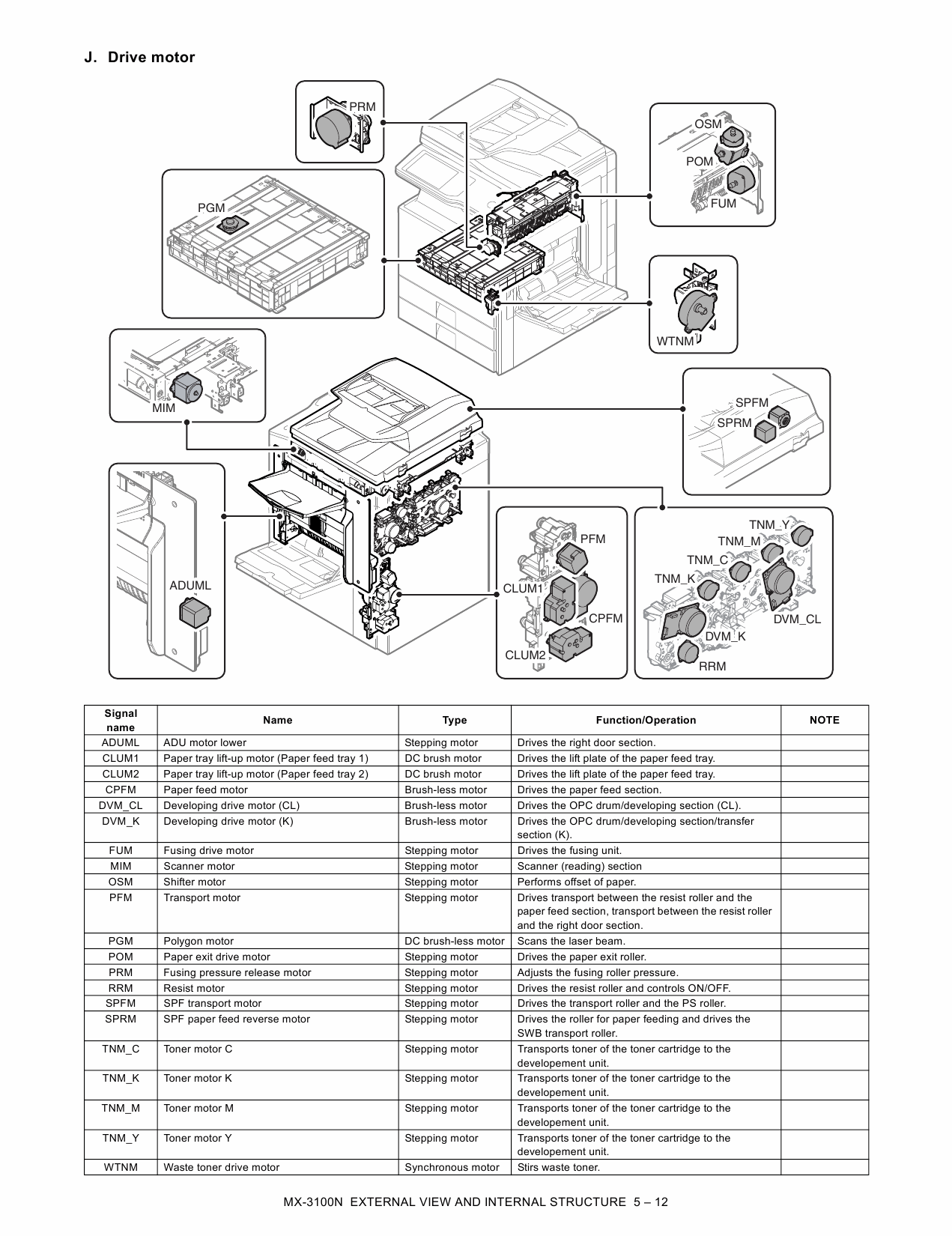 J. Drive motor

PRM

OSM

POM

FUM

PGM

WTNM

MIM

SPFM

SPRM

ADUML

PFM

CLUM1

CPFM

CLUM2

TNM_Y

TNM_M

TNM_C

TNM_K

DVM_CL

DVM_K

RRM

| Signal name | Name | Type | Function/Operation | NOTE |
|---|---|---|---|---|
| ADUML | ADU motor lower | Stepping motor | Drives the right door section. | |
| CLUM1 | Paper tray lift-up motor (Paper feed tray 1) | DC brush motor | Drives the lift plate of the paper feed tray. | |
| CLUM2 | Paper tray lift-up motor (Paper feed tray 2) | DC brush motor | Drives the lift plate of the paper feed tray. | |
| CPFM | Paper feed motor | Brush-less motor | Drives the paper feed section. | |
| DVM_CL | Developing drive motor (CL) | Brush-less motor | Drives the OPC drum/developing section (CL). | |
| DVM_K | Developing drive motor (K) | Brush-less motor | Drives the OPC drum/developing section/transfer section (K). | |
| FUM | Fusing drive motor | Stepping motor | Drives the fusing unit. | |
| MIM | Scanner motor | Stepping motor | Scanner (reading) section | |
| OSM | Shifter motor | Stepping motor | Performs offset of paper. | |
| PFM | Transport motor | Stepping motor | Drives transport between the resist roller and the paper feed section, transport between the resist roller and the right door section. | |
| PGM | Polygon motor | DC brush-less motor | Scans the laser beam. | |
| POM | Paper exit drive motor | Stepping motor | Drives the paper exit roller. | |
| PRM | Fusing pressure release motor | Stepping motor | Adjusts the fusing roller pressure. | |
| RRM | Resist motor | Stepping motor | Drives the resist roller and controls ON/OFF. | |
| SPFM | SPF transport motor | Stepping motor | Drives the transport roller and the PS roller. | |
| SPRM | SPF paper feed reverse motor | Stepping motor | Drives the roller for paper feeding and drives the SWB transport roller. | |
| TNM_C | Toner motor C | Stepping motor | Transports toner of the toner cartridge to the developement unit. | |
| TNM_K | Toner motor K | Stepping motor | Transports toner of the toner cartridge to the developement unit. | |
| TNM_M | Toner motor M | Stepping motor | Transports toner of the toner cartridge to the developement unit. | |
| TNM_Y | Toner motor Y | Stepping motor | Transports toner of the toner cartridge to the developement unit. | |
| WTNM | Waste toner drive motor | Synchronous motor | Stirs waste toner. | |

MX-3100N EXTERNAL VIEW AND INTERNAL STRUCTURE 5 – 12